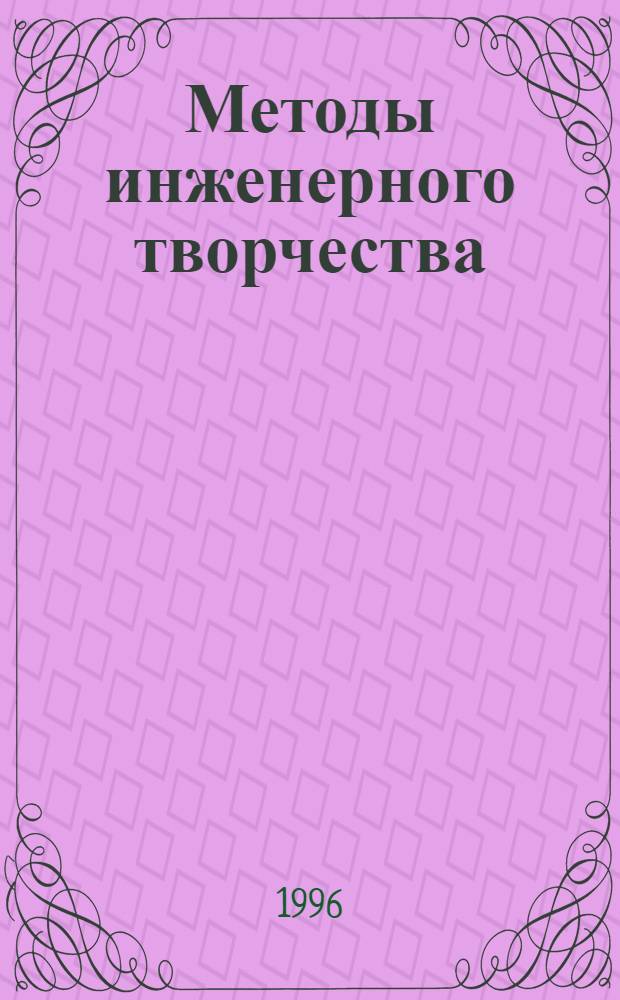 Методы инженерного творчества

1996